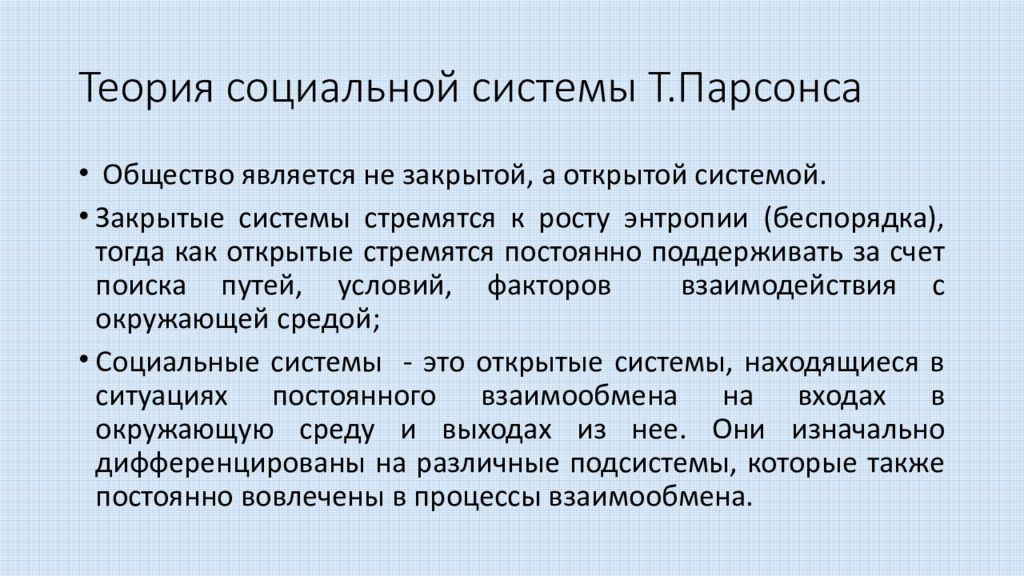 Теория социальной системы Т.Парсонса

• Общество является не закрытой, а открытой системой.

• Закрытые системы стремятся к росту энтропии (беспорядка), тогда как открытые стремятся постоянно поддерживать за счет поиска путей, условий, факторов взаимодействия с окружающей средой;

• Социальные системы - это открытые системы, находящиеся в ситуациях постоянного взаимообмена на входах в окружающую среду и выходах из нее. Они изначально дифференцированы на различные подсистемы, которые также постоянно вовлечены в процессы взаимообмена.